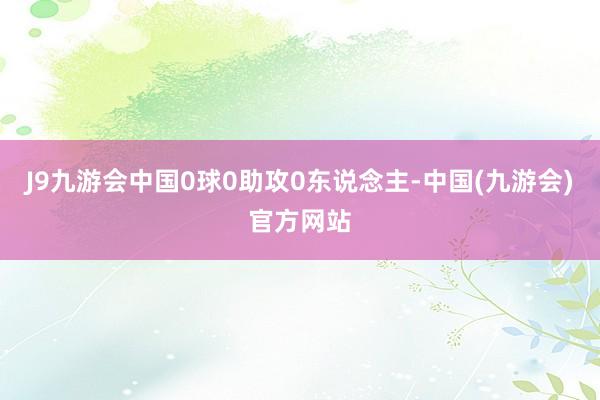 J9九游会中国0球0助攻0东说念主-中国(九游会)官方网站